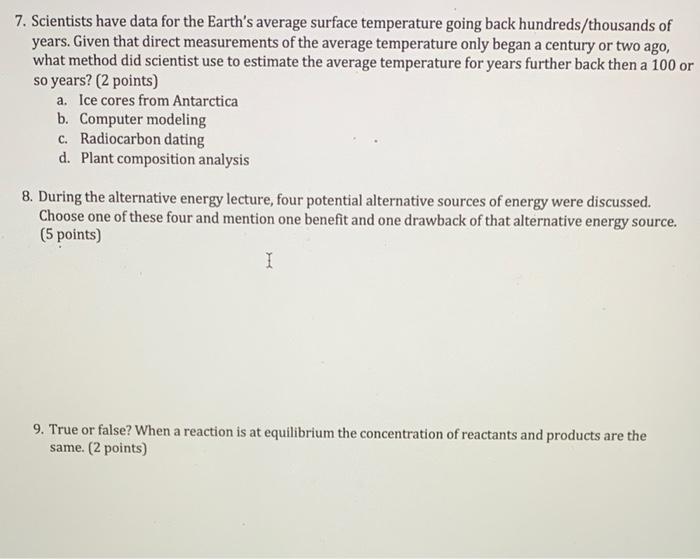 7. Scientists have data for the Earth's average surface temperature going back hundreds/thousands of years. Given that direct measurements of the average temperature only began a century or two ago, what method did scientist use to estimate the average temperature for years further back then a 100 or so years? (2 points)
a. Ice cores from Antarctica
b. Computer modeling
c. Radiocarbon dating
d. Plant composition analysis

8. During the alternative energy lecture, four potential alternative sources of energy were discussed. Choose one of these four and mention one benefit and one drawback of that alternative energy source. (5 points)

9. True or false? When a reaction is at equilibrium the concentration of reactants and products are the same. (2 points)